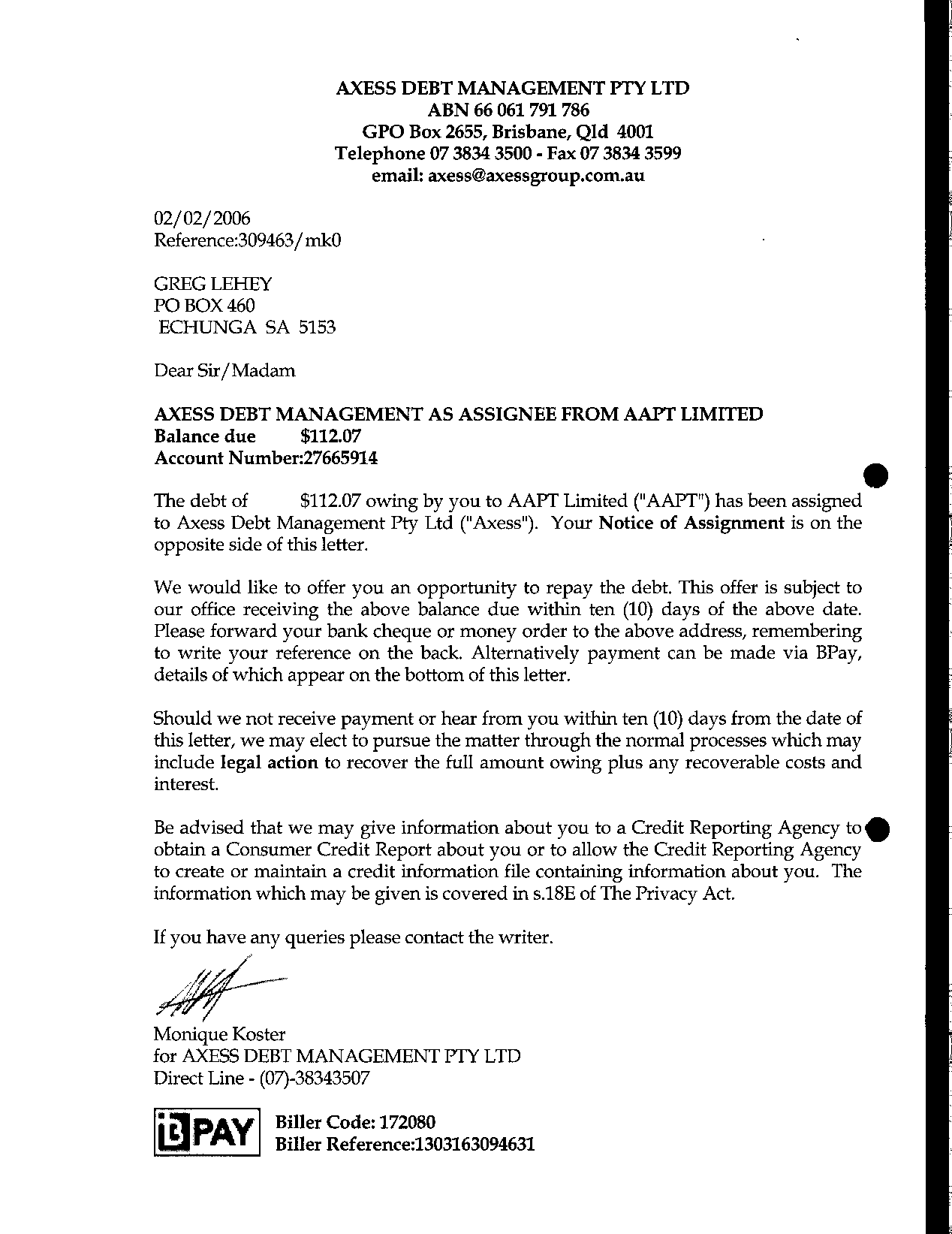 AXESS DEBT MANAGEMENT PTY LTD
ABN 66 061 791 786
GPO Box 2655, Brisbane, Qld 4001
Telephone 07 3834 3500 - Fax 07 3834 3599
email: axess@axessgroup.com.au

02/02/2006
Reference:309463/mk0

GREG LEHEY
PO BOX 460
ECHUNGA SA 5153

Dear Sir/Madam

AXESS DEBT MANAGEMENT AS ASSIGNEE FROM AAPT LIMITED
Balance due $112.07
Account Number:27665914

The debt of $112.07 owing by you to AAPT Limited ("AAPT") has been assigned to Axess Debt Management Pty Ltd ("Axess"). Your Notice of Assignment is on the opposite side of this letter.

We would like to offer you an opportunity to repay the debt. This offer is subject to our office receiving the above balance due within ten (10) days of the above date. Please forward your bank cheque or money order to the above address, remembering to write your reference on the back. Alternatively payment can be made via BPay, details of which appear on the bottom of this letter.

Should we not receive payment or hear from you within ten (10) days from the date of this letter, we may elect to pursue the matter through the normal processes which may include legal action to recover the full amount owing plus any recoverable costs and interest.

Be advised that we may give information about you to a Credit Reporting Agency to obtain a Consumer Credit Report about you or to allow the Credit Reporting Agency to create or maintain a credit information file containing information about you. The information which may be given is covered in s.18E of The Privacy Act.

If you have any queries please contact the writer.

Monique Koster
for AXESS DEBT MANAGEMENT PTY LTD
Direct Line - (07)-38343507

B PAY
Biller Code: 172080
Biller Reference:1303163094631